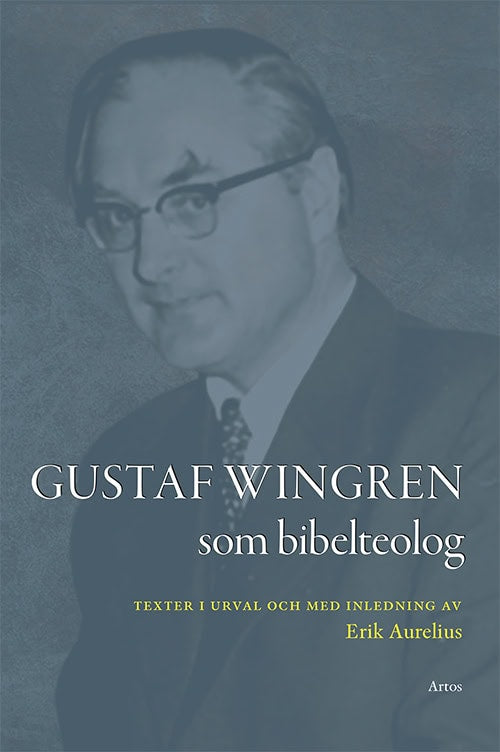 GUSTAF WINGREN
som bibelteolog

TEXTER I URVAL OCH MED INLEDNING AV
Erik Aurelius

Artos